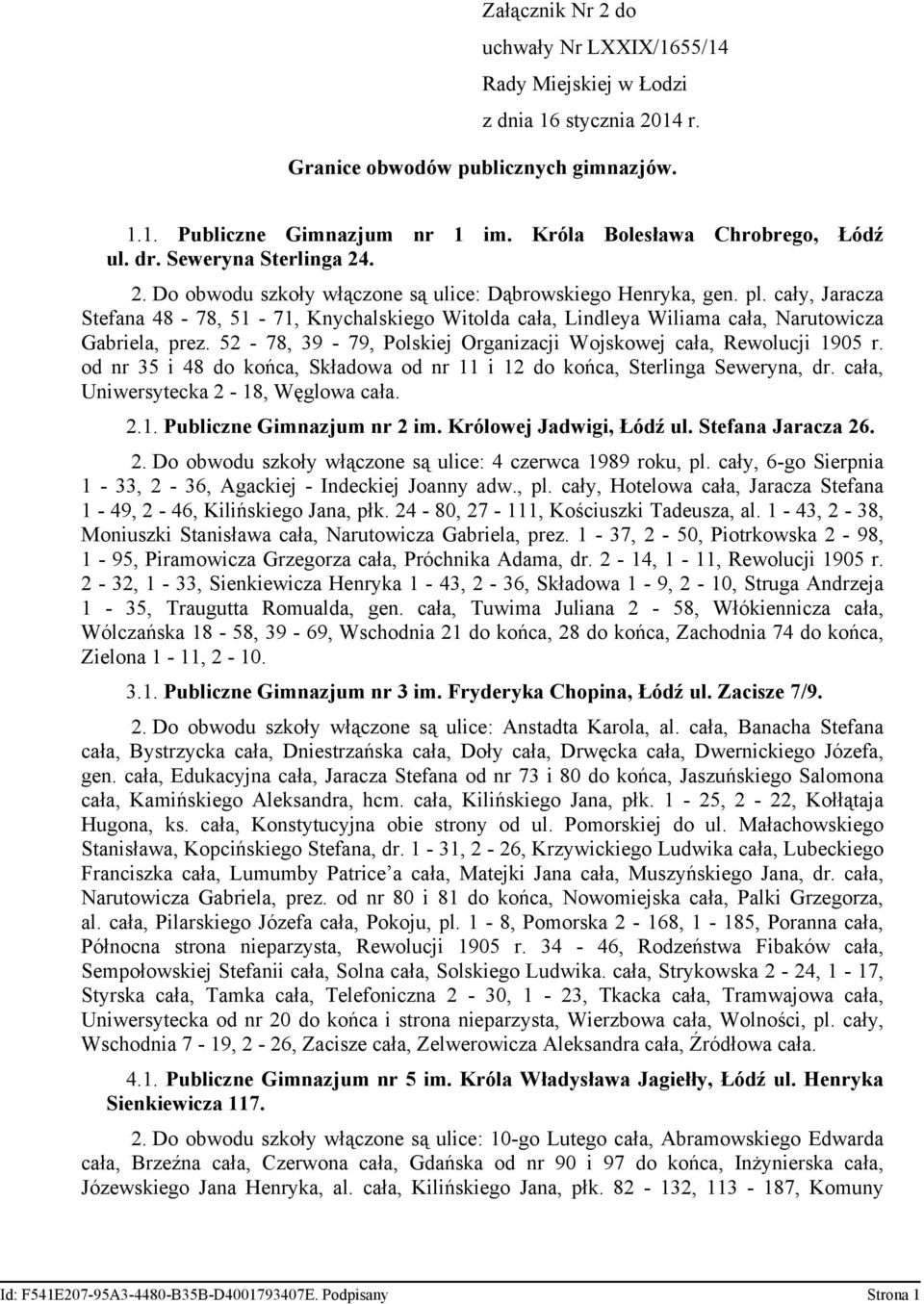 Załącznik Nr 2 do
uchwały Nr LXXIX/1655/14
Rady Miejskiej w Łodzi
z dnia 16 stycznia 2014 r.

Granice obwodów publicznych gimnazjów.

1.1. Publiczne Gimnazjum nr 1 im. Króla Bolesława Chrobrego, Łódź ul. dr. Seweryna Sterlinga 24.

2. Do obwodu szkoły włączone są ulice: Dąbrowskiego Henryka, gen. pl. cały, Jaracza Stefana 48 - 78, 51 - 71, Knychalskiego Witolda cała, Lindleya Wiliama cała, Narutowicza Gabriela, prez. 52 - 78, 39 - 79, Polskiej Organizacji Wojskowej cała, Rewolucji 1905 r. od nr 35 i 48 do końca, Składowa od nr 11 i 12 do końca, Sterlinga Seweryna, dr. cała, Uniwersytecka 2 - 18, Węglowa cała.

2.1. Publiczne Gimnazjum nr 2 im. Królowej Jadwigi, Łódź ul. Stefana Jaracza 26.

2. Do obwodu szkoły włączone są ulice: 4 czerwca 1989 roku, pl. cały, 6-go Sierpnia 1 - 33, 2 - 36, Agackiej - Indeckiej Joanny adw., pl. cały, Hotelowa cała, Jaracza Stefana 1 - 49, 2 - 46, Kilińskiego Jana, płk. 24 - 80, 27 - 111, Kościuszki Tadeusza, al. 1 - 43, 2 - 38, Moniuszki Stanisława cała, Narutowicza Gabriela, prez. 1 - 37, 2 - 50, Piotrkowska 2 - 98, 1 - 95, Piramowicza Grzegorza cała, Próchnika Adama, dr. 2 - 14, 1 - 11, Rewolucji 1905 r. 2 - 32, 1 - 33, Sienkiewicza Henryka 1 - 43, 2 - 36, Składowa 1 - 9, 2 - 10, Struga Andrzeja 1 - 35, Traugutta Romualda, gen. cała, Tuwima Juliana 2 - 58, Włókiennicza cała, Wólczańska 18 - 58, 39 - 69, Wschodnia 21 do końca, 28 do końca, Zachodnia 74 do końca, Zielona 1 - 11, 2 - 10.

3.1. Publiczne Gimnazjum nr 3 im. Fryderyka Chopina, Łódź ul. Zacisze 7/9.

2. Do obwodu szkoły włączone są ulice: Anstadta Karola, al. cała, Banacha Stefana cała, Bystrzycka cała, Dniestrzańska cała, Doły cała, Drwęcka cała, Dwernickiego Józefa, gen. cała, Edukacyjna cała, Jaracza Stefana od nr 73 i 80 do końca, Jaszuńskiego Salomona cała, Kamińskiego Aleksandra, hcm. cała, Kilińskiego Jana, płk. 1 - 25, 2 - 22, Kołłątaja Hugona, ks. cała, Konstytucyjna obie strony od ul. Pomorskiej do ul. Małachowskiego Stanisława, Kopcińskiego Stefana, dr. 1 - 31, 2 - 26, Krzywickiego Ludwika cała, Lubeckiego Franciszka cała, Lumumby Patrice'a cała, Matejki Jana cała, Muszyńskiego Jana, dr. cała, Narutowicza Gabriela, prez. od nr 80 i 81 do końca, Nowomiejska cała, Palki Grzegorza, al. cała, Pilarskiego Józefa cała, Pokoju, pl. 1 - 8, Pomorska 2 - 168, 1 - 185, Poranna cała, Północna strona nieparzysta, Rewolucji 1905 r. 34 - 46, Rodzeństwa Fibaków cała, Sempołowskiej Stefanii cała, Solna cała, Solskiego Ludwika. cała, Strykowska 2 - 24, 1 - 17, Styrska cała, Tamka cała, Telefoniczna 2 - 30, 1 - 23, Tkacka cała, Tramwajowa cała, Uniwersytecka od nr 20 do końca i strona nieparzysta, Wierzbowa cała, Wolności, pl. cały, Wschodnia 7 - 19, 2 - 26, Zacisze cała, Zelwerowicza Aleksandra cała, Źródłowa cała.

4.1. Publiczne Gimnazjum nr 5 im. Króla Władysława Jagiełły, Łódź ul. Henryka Sienkiewicza 117.

2. Do obwodu szkoły włączone są ulice: 10-go Lutego cała, Abramowskiego Edwarda cała, Brzeźna cała, Czerwona cała, Gdańska od nr 90 i 97 do końca, Inżynierska cała, Józewskiego Jana Henryka, al. cała, Kilińskiego Jana, płk. 82 - 132, 113 - 187, Komuny

Id: F541E207-95A3-4480-B35B-D4001793407E. Podpisany    Strona 1